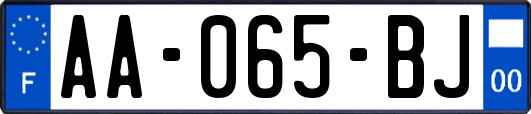 F
AA-065-BJ
00